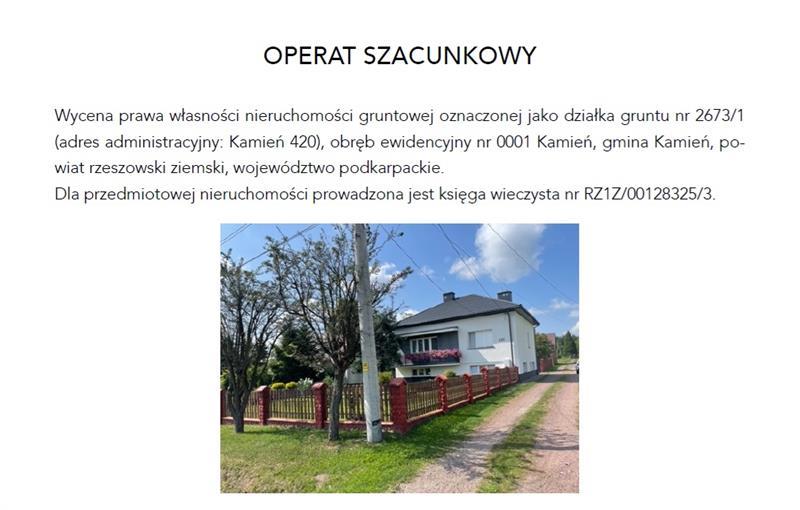 OPERAT SZACUNKOWY

Wycena prawa własności nieruchomości gruntowej oznaczonej jako działka gruntu nr 2673/1 (adres administracyjny: Kamień 420), obręb ewidencyjny nr 0001 Kamień, gmina Kamień, powiat rzeszowski ziemski, województwo podkarpackie.
Dla przedmiotowej nieruchomości prowadzona jest księga wieczysta nr RZ1Z/00128325/3.